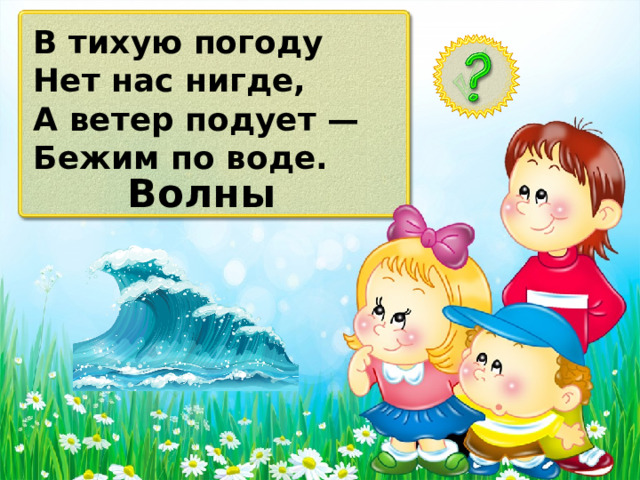 В тихую погоду
Нет нас нигде,
А ветер подует —
Бежим по воде.
Волны

?